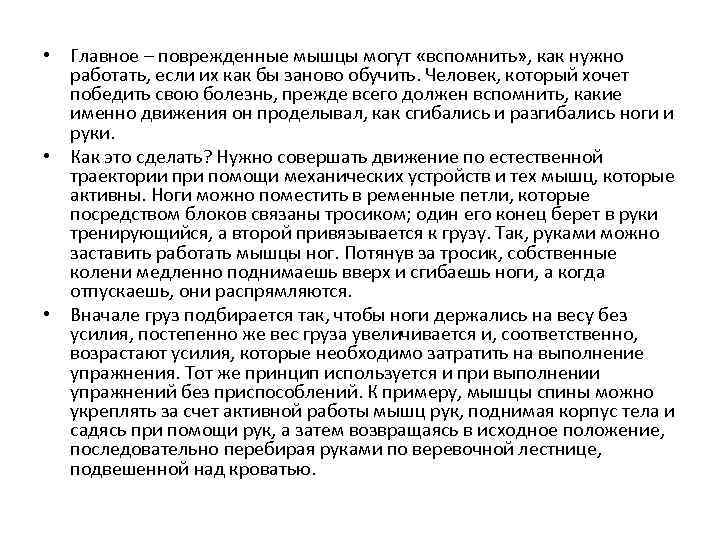 • Главное – поврежденные мышцы могут «вспомнить», как нужно работать, если их как бы заново обучить. Человек, который хочет победить свою болезнь, прежде всего должен вспомнить, какие именно движения он проделывал, как сгибались и разгибались ноги и руки.

• Как это сделать? Нужно совершать движение по естественной траектории при помощи механических устройств и тех мышц, которые активны. Ноги можно поместить в ременные петли, которые посредством блоков связаны тросиком; один его конец берет в руки тренирующийся, а второй привязывается к грузу. Так, руками можно заставить работать мышцы ног. Потянув за тросик, собственные колени медленно поднимаешь вверх и сгибаешь ноги, а когда отпускаешь, они распрямляются.

• Вначале груз подбирается так, чтобы ноги держались на весу без усилия, постепенно же вес груза увеличивается и, соответственно, возрастают усилия, которые необходимо затратить на выполнение упражнения. Тот же принцип используется и при выполнении упражнений без приспособлений. К примеру, мышцы спины можно укреплять за счет активной работы мышц рук, поднимая корпус тела и садясь при помощи рук, а затем возвращаясь в исходное положение, последовательно перебирая руками по веревочной лестнице, подвешенной над кроватью.